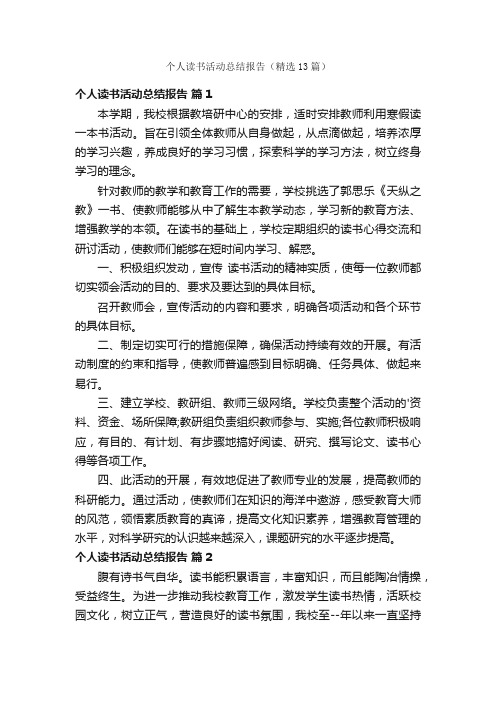 个人读书活动总结报告（精选13篇）

个人读书活动总结报告 篇1

本学期，我校根据教培研中心的安排，适时安排教师利用寒假读一本书活动。旨在引领全体教师从自身做起，从点滴做起，培养浓厚的学习兴趣，养成良好的学习习惯，探索科学的学习方法，树立终身学习的理念。

针对教师的教学和教育工作的需要，学校挑选了郭思乐《天纵之教》一书、使教师能够从中了解生本教学动态，学习新的教育方法、增强教学的本领。在读书的基础上，学校定期组织的读书心得交流和研讨活动，使教师们能够在短时间内学习、解惑。

一、积极组织发动，宣传 读书活动的精神实质，使每一位教师都切实领会活动的目的、要求及要达到的具体目标。

召开教师会，宣传活动的内容和要求，明确各项活动和各个环节的具体目标。

二、制定切实可行的措施保障，确保活动持续有效的开展。有活动制度的约束和指导，使教师普遍感到目标明确、任务具体、做起来易行。

三、建立学校、教研组、教师三级网络。学校负责整个活动的'资料、资金、场所保障;教研组负责组织教师参与、实施;各位教师积极响应，有目的、有计划、有步骤地搞好阅读、研究、撰写论文、读书心得等各项工作。

四、此活动的开展，有效地促进了教师专业的发展，提高教师的科研能力。通过活动，使教师们在知识的海洋中遨游，感受教育大师的风范，领悟素质教育的真谛，提高文化知识素养，增强教育管理的水平，对科学研究的认识越来越深入，课题研究的水平逐步提高。

个人读书活动总结报告 篇2

腹有诗书气自华。读书能积累语言，丰富知识，而且能陶冶情操，受益终生。为进一步推动我校教育工作，激发学生读书热情，活跃校园文化，树立正气，营造良好的读书氛围，我校至--年以来一直坚持